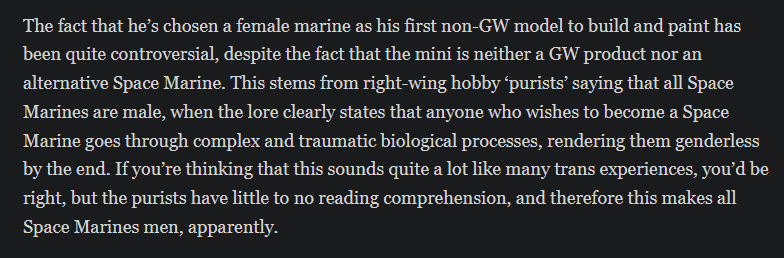 The fact that he's chosen a female marine as his first non-GW model to build and paint has been quite controversial, despite the fact that the mini is neither a GW product nor an alternative Space Marine. This stems from right-wing hobby 'purists' saying that all Space Marines are male, when the lore clearly states that anyone who wishes to become a Space Marine goes through complex and traumatic biological processes, rendering them genderless by the end. If you're thinking that this sounds quite a lot like many trans experiences, you'd be right, but the purists have little to no reading comprehension, and therefore this makes all Space Marines men, apparently.